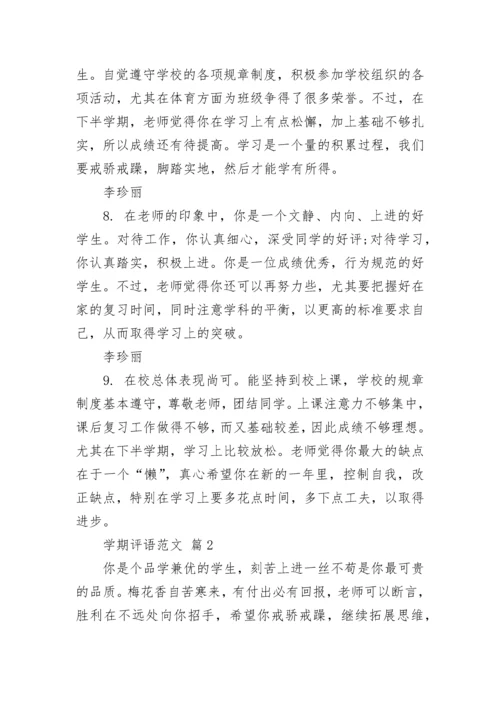 生。自觉遵守学校的各项规章制度，积极参加学校组织的各项活动，尤其在体育方面为班级争得了很多荣誉。不过，在下半学期，老师觉得你在学习上有点松懈，加上基础不够扎实，所以成绩还有待提高。学习是一个量的积累过程，我们要戒骄戒躁，脚踏实地，然后才能学有所得。

李珍丽

8. 在老师的印象中，你是一个文静、内向、上进的好学生。对待工作，你认真细心，深受同学的好评;对待学习，你认真踏实，积极上进。你是一位成绩优秀，行为规范的好学生。不过，老师觉得你还可以再努力些，尤其要把握好在家的复习时间，同时注意学科的平衡，以更高的标准要求自己，从而取得学习上的突破。

李珍丽

9. 在校总体表现尚可。能坚持到校上课，学校的规章制度基本遵守，尊敬老师，团结同学。上课注意力不够集中，课后复习工作做得不够，而又基础较差，因此成绩不够理想。尤其在下半学期，学习上比较放松。老师觉得你最大的缺点在于一个“懒”，真心希望你在新的一年里，控制自我，改正缺点，特别在学习上要多花点时间，多下点工夫，以取得进步。

学期评语范文 篇2

你是个品学兼优的学生，刻苦上进一丝不苟是你最可贵的品质。梅花香自苦寒来，有付出必有回报，老师可以断言，胜利在不远处向你招手，希望你戒骄戒躁，继续拓展思维，